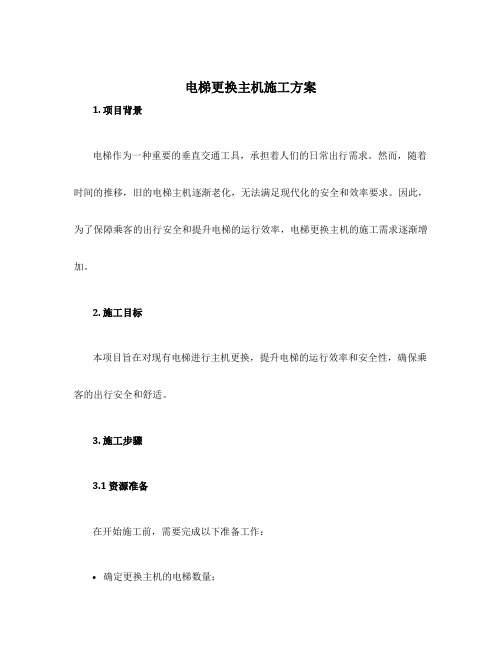 电梯更换主机施工方案

1. 项目背景

电梯作为一种重要的垂直交通工具，承担着人们的日常出行需求。然而，随着时间的推移，旧的电梯主机逐渐老化，无法满足现代化的安全和效率要求。因此，为了保障乘客的出行安全和提升电梯的运行效率，电梯更换主机的施工需求逐渐增加。

2. 施工目标

本项目旨在对现有电梯进行主机更换，提升电梯的运行效率和安全性，确保乘客的出行安全和舒适。

3. 施工步骤

3.1 资源准备

在开始施工前，需要完成以下准备工作：

• 确定更换主机的电梯数量；